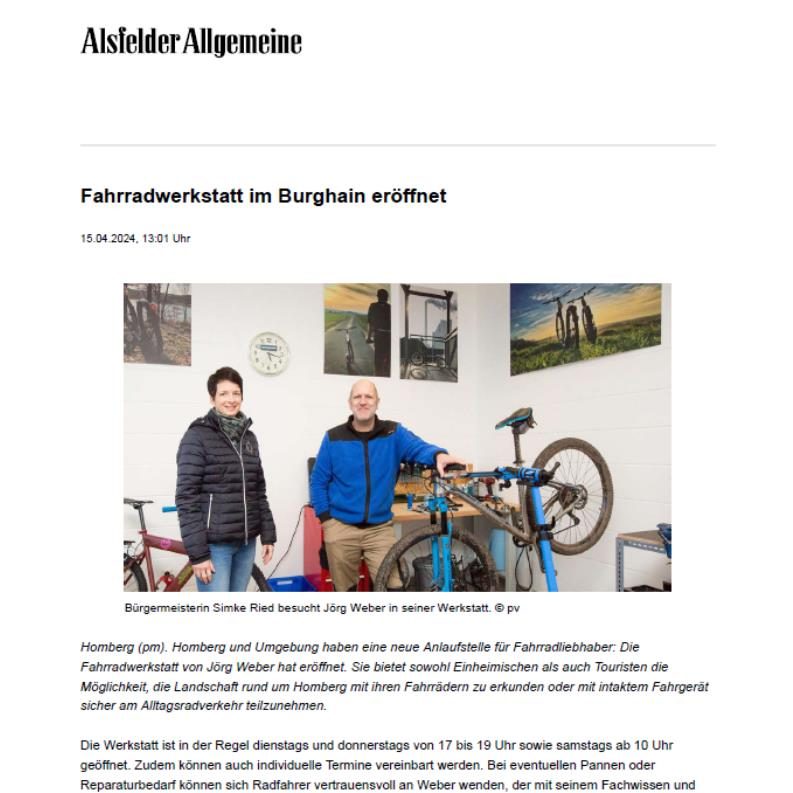 Alsfelder Allgemeine

Fahrradwerkstatt im Burghain eröffnet

15.04.2024, 13:01 Uhr

Bürgermeisterin Simke Ried besucht Jörg Weber in seiner Werkstatt. © pv

Homberg (pm). Homberg und Umgebung haben eine neue Anlaufstelle für Fahrradliebhaber: Die Fahrradwerkstatt von Jörg Weber hat eröffnet. Sie bietet sowohl Einheimischen als auch Touristen die Möglichkeit, die Landschaft rund um Homberg mit ihren Fahrrädern zu erkunden oder mit intaktem Fahrgerät sicher am Alltagsradverkehr teilzunehmen.

Die Werkstatt ist in der Regel dienstags und donnerstags von 17 bis 19 Uhr sowie samstags ab 10 Uhr geöffnet. Zudem können auch individuelle Termine vereinbart werden. Bei eventuellen Pannen oder Reparaturbedarf können sich Radfahrer vertrauensvoll an Weber wenden, der mit seinem Fachwissen und